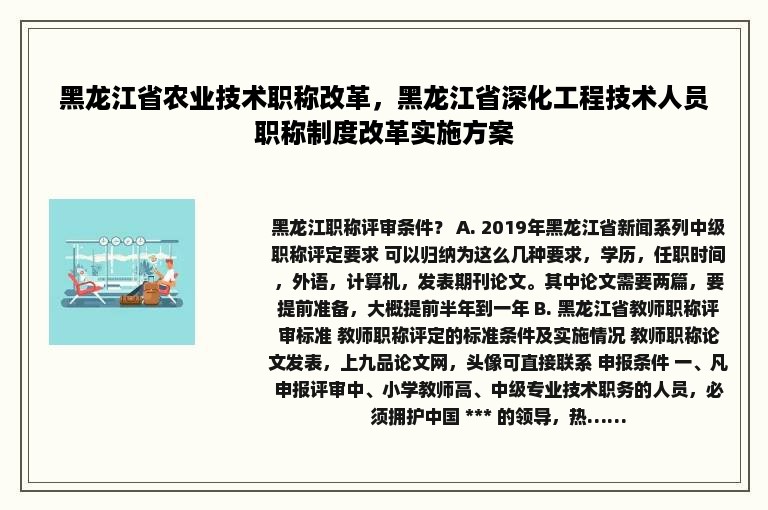 黑龙江省农业技术职称改革，黑龙江省深化工程技术人员职称制度改革实施方案

黑龙江职称评审条件？ A. 2019年黑龙江省新闻系列中级职称评定要求 可以归纳为这么几种要求，学历，任职时间，外语，计算机，发表期刊论文。其中论文需要两篇，要提前准备，大概提前半年到一年 B. 黑龙江省教师职称评审标准 教师职称评定的标准条件及实施情况 教师职称论文发表，上九品论文网，头像可直接联系 申报条件 一、凡申报评审中、小学教师高、中级专业技术职务的人员，必须拥护中国 *** 的领导，热......